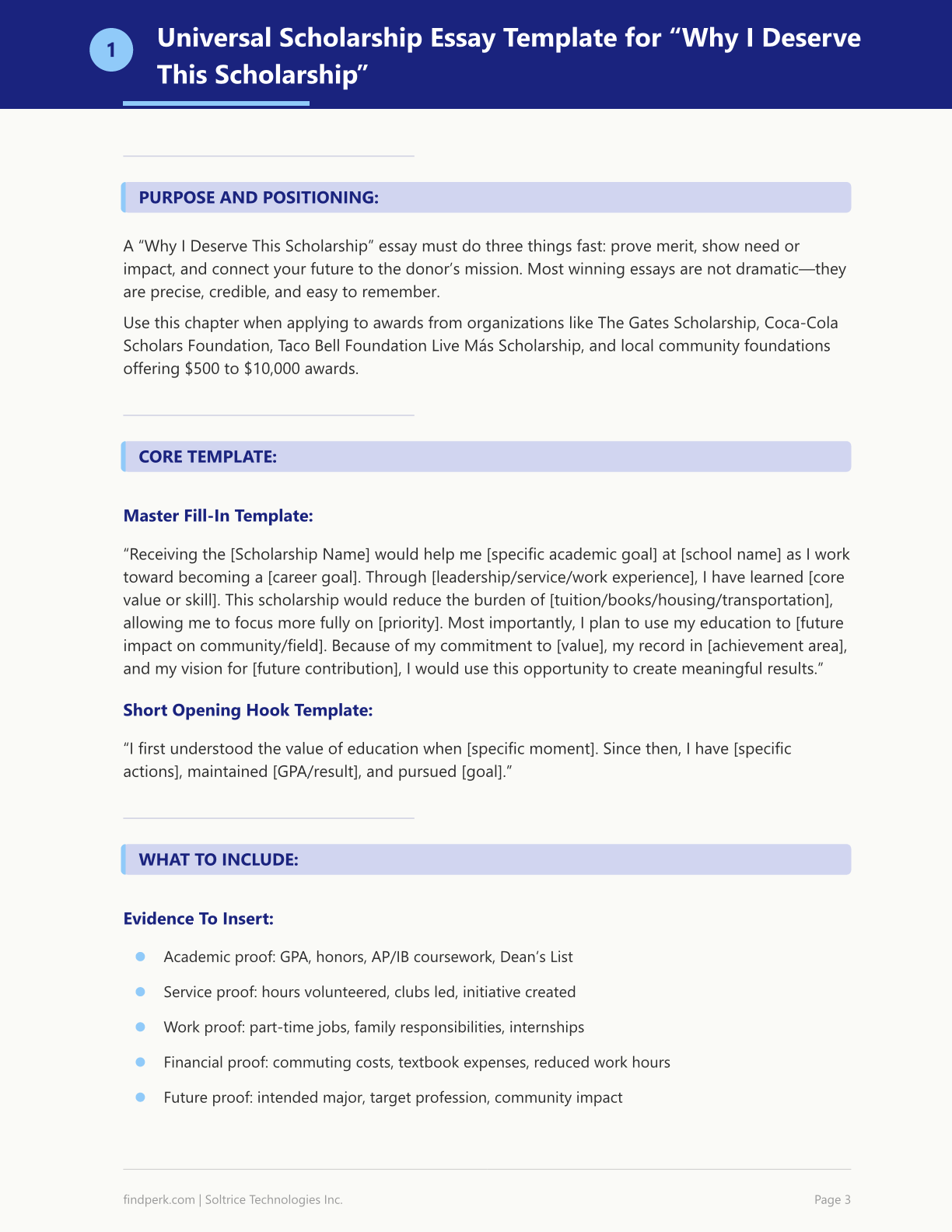 1

Universal Scholarship Essay Template for "Why I Deserve This Scholarship"

PURPOSE AND POSITIONING:

A "Why I Deserve This Scholarship" essay must do three things fast: prove merit, show need or impact, and connect your future to the donor's mission. Most winning essays are not dramatic—they are precise, credible, and easy to remember.

Use this chapter when applying to awards from organizations like The Gates Scholarship, Coca-Cola Scholars Foundation, Taco Bell Foundation Live Más Scholarship, and local community foundations offering $500 to $10,000 awards.

CORE TEMPLATE:

Master Fill-In Template:

"Receiving the [Scholarship Name] would help me [specific academic goal] at [school name] as I work toward becoming a [career goal]. Through [leadership/service/work experience], I have learned [core value or skill]. This scholarship would reduce the burden of [tuition/books/housing/transportation], allowing me to focus more fully on [priority]. Most importantly, I plan to use my education to [future impact on community/field]. Because of my commitment to [value], my record in [achievement area], and my vision for [future contribution], I would use this opportunity to create meaningful results."

Short Opening Hook Template:

"I first understood the value of education when [specific moment]. Since then, I have [specific actions], maintained [GPA/result], and pursued [goal]."

WHAT TO INCLUDE:

Evidence To Insert:

• Academic proof: GPA, honors, AP/IB coursework, Dean's List
• Service proof: hours volunteered, clubs led, initiative created
• Work proof: part-time jobs, family responsibilities, internships
• Financial proof: commuting costs, textbook expenses, reduced work hours
• Future proof: intended major, target profession, community impact

findperk.com | Soltrice Technologies Inc.

Page 3